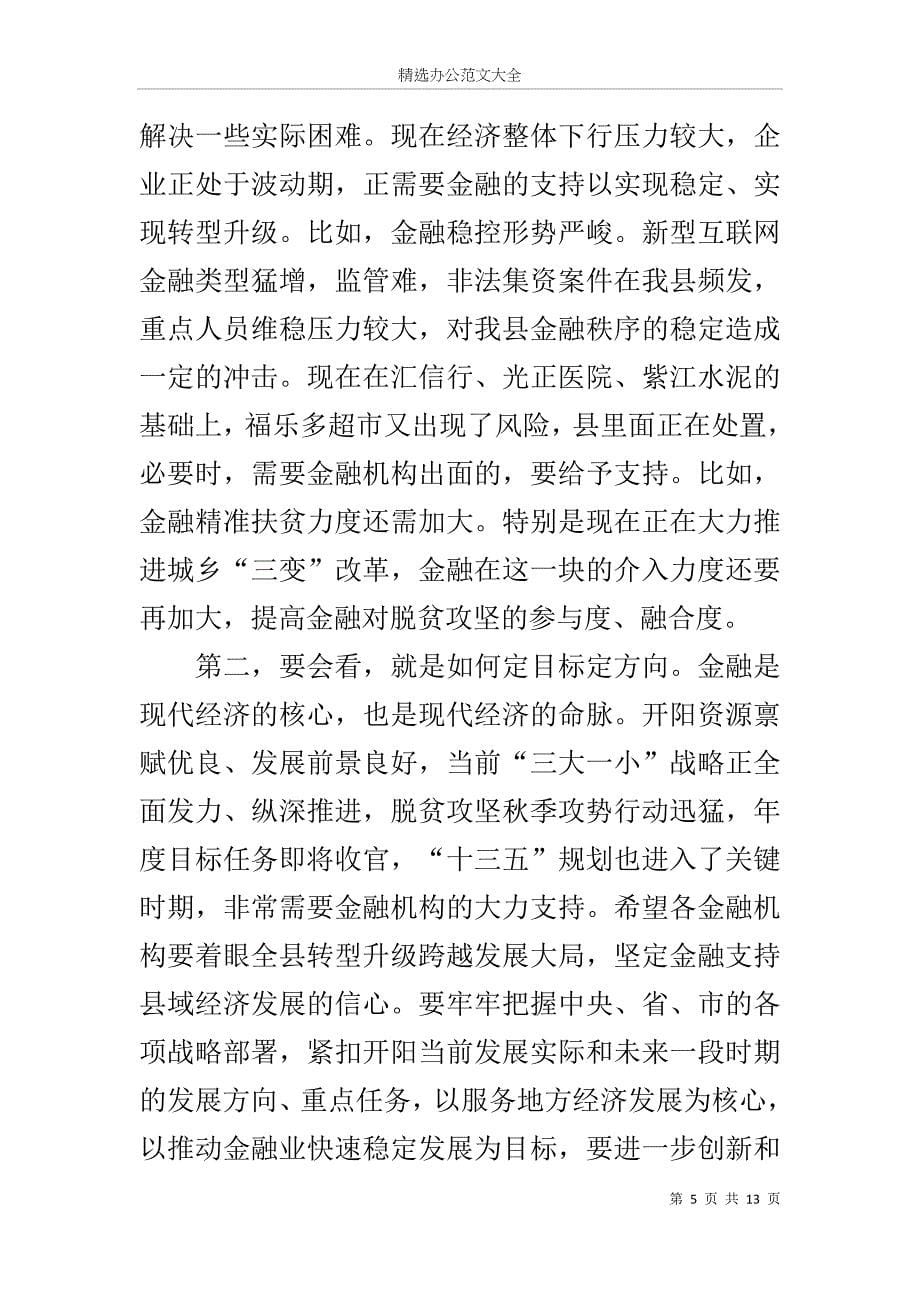 精选办公范文大全

解决一些实际困难。现在经济整体下行压力较大，企业正处于波动期，正需要金融的支持以实现稳定、实现转型升级。比如，金融稳控形势严峻。新型互联网金融类型猛增，监管难，非法集资案件在我县频发，重点人员维稳压力较大，对我县金融秩序的稳定造成一定的冲击。现在在汇信行、光正医院、紫江水泥的基础上，福乐多超市又出现了风险，县里面正在处置，必要时，需要金融机构出面的，要给予支持。比如，金融精准扶贫力度还需加大。特别是现在正在大力推进城乡“三变”改革，金融在这一块的介入力度还要再加大，提高金融对脱贫攻坚的参与度、融合度。

第二，要会看，就是如何定目标定方向。金融是现代经济的核心，也是现代经济的命脉。开阳资源禀赋优良、发展前景良好，当前“三大一小”战略正全面发力、纵深推进，脱贫攻坚秋季攻势行动迅猛，年度目标任务即将收官，“十三五”规划也进入了关键时期，非常需要金融机构的大力支持。希望各金融机构要着眼全县转型升级跨越发展大局，坚定金融支持县域经济发展的信心。要牢牢把握中央、省、市的各项战略部署，紧扣开阳当前发展实际和未来一段时期的发展方向、重点任务，以服务地方经济发展为核心，以推动金融业快速稳定发展为目标，要进一步创新和

第 5 页 共 13 页